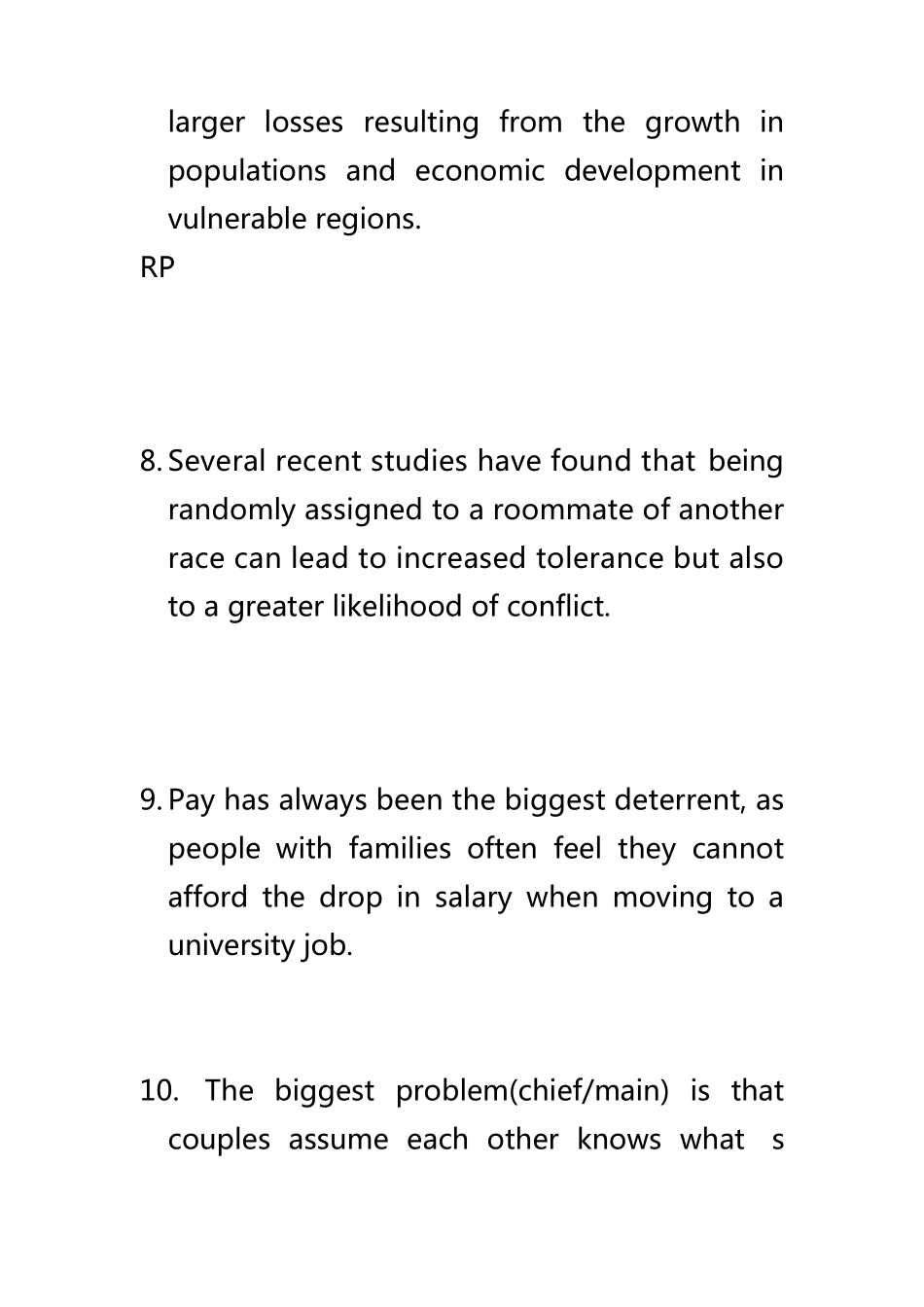 larger losses resulting from the growth in populations and economic development in vulnerable regions.

RP

8. Several recent studies have found that being randomly assigned to a roommate of another race can lead to increased tolerance but also to a greater likelihood of conflict.

9. Pay has always been the biggest deterrent, as people with families often feel they cannot afford the drop in salary when moving to a university job.

10. The biggest problem(chief/main) is that couples assume each other knows what s